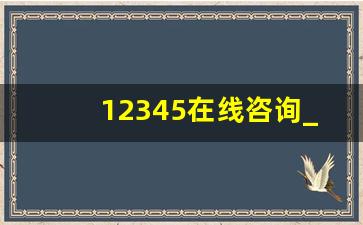 12345在线咨询_